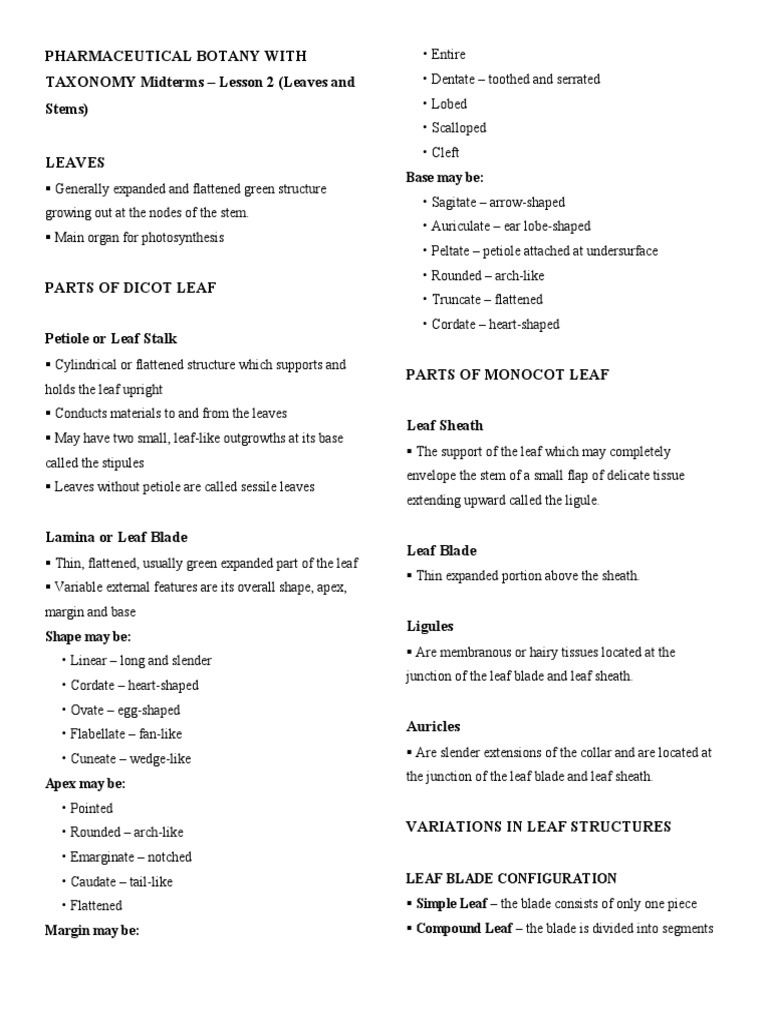 PHARMACEUTICAL BOTANY WITH TAXONOMY Midterms – Lesson 2 (Leaves and Stems)

LEAVES

▪ Generally expanded and flattened green structure growing out at the nodes of the stem.
▪ Main organ for photosynthesis

PARTS OF DICOT LEAF

Petiole or Leaf Stalk

▪ Cylindrical or flattened structure which supports and holds the leaf upright
▪ Conducts materials to and from the leaves
▪ May have two small, leaf-like outgrowths at its base called the stipules
▪ Leaves without petiole are called sessile leaves

Lamina or Leaf Blade

▪ Thin, flattened, usually green expanded part of the leaf
▪ Variable external features are its overall shape, apex, margin and base
Shape may be:
• Linear – long and slender
• Cordate – heart-shaped
• Ovate – egg-shaped
• Flabellate – fan-like
• Cuneate – wedge-like
Apex may be:
• Pointed
• Rounded – arch-like
• Emarginate – notched
• Caudate – tail-like
• Flattened
Margin may be:
• Entire
• Dentate – toothed and serrated
• Lobed
• Scalloped
• Cleft
Base may be:
• Sagitate – arrow-shaped
• Auriculate – ear lobe-shaped
• Peltate – petiole attached at undersurface
• Rounded – arch-like
• Truncate – flattened
• Cordate – heart-shaped

PARTS OF MONOCOT LEAF

Leaf Sheath

▪ The support of the leaf which may completely envelope the stem of a small flap of delicate tissue extending upward called the ligule.

Leaf Blade

▪ Thin expanded portion above the sheath.

Ligules

▪ Are membranous or hairy tissues located at the junction of the leaf blade and leaf sheath.

Auricles

▪ Are slender extensions of the collar and are located at the junction of the leaf blade and leaf sheath.

VARIATIONS IN LEAF STRUCTURES

LEAF BLADE CONFIGURATION

▪ Simple Leaf – the blade consists of only one piece
▪ Compound Leaf – the blade is divided into segments